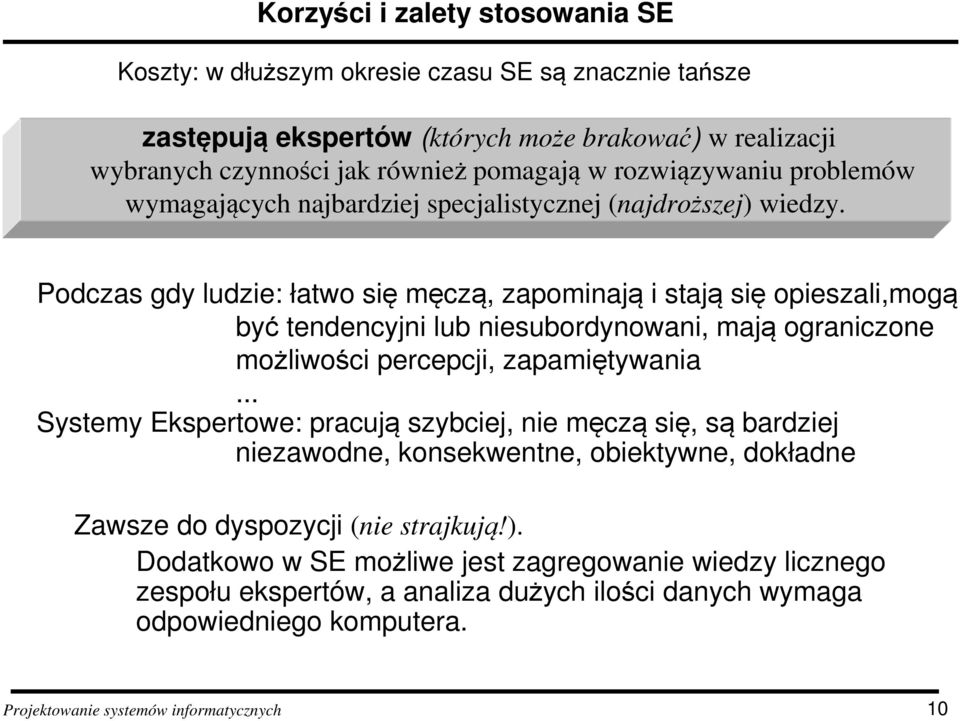 Korzyści i zalety stosowania SE

Koszty: w dłuższym okresie czasu SE są znacznie tańsze

zastępują ekspertów (których może brakować) w realizacji wybranych czynności jak również pomagają w rozwiązywaniu problemów wymagających najbardziej specjalistycznej (najdroższej) wiedzy.

Podczas gdy ludzie: łatwo się męczą, zapominają i stają się opieszali,mogą być tendencyjni lub niesubordynowani, mają ograniczone możliwości percepcji, zapamiętywania
...
Systemy Ekspertowe: pracują szybciej, nie męczą się, są bardziej niezawodne, konsekwentne, obiektywne, dokładne

Zawsze do dyspozycji (nie strajkują!).
Dodatkowo w SE możliwe jest zagregowanie wiedzy licznego zespołu ekspertów, a analiza dużych ilości danych wymaga odpowiedniego komputera.

Projektowanie systemów informatycznych
10